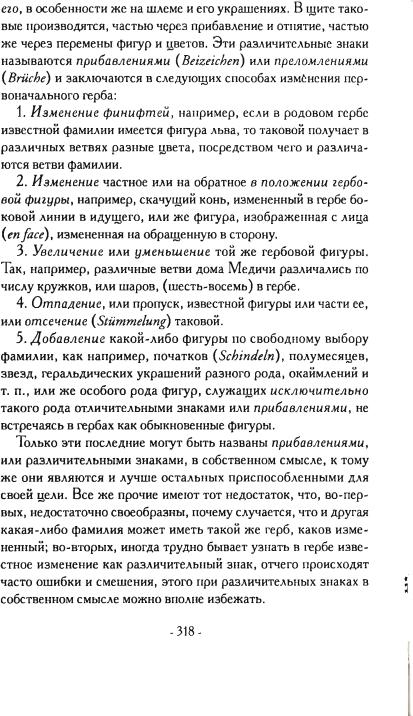 его, в особенности же на шлеме и его украшениях. В щите таковые производятся, частью через прибавление и отнятие, частью же через перемены фигур и цветов. Эти различительные знаки называются прибавлениями (Beizeichen) или преломлениями (Brüche) и заключаются в следующих способах изменения первоначального герба:

1. Изменение финифтей, например, если в родовом гербе известной фамилии имеется фигура льва, то таковой получает в различных ветвях разные цвета, посредством чего и различаются ветви фамилии.

2. Изменение частное или на обратное в положении гербовой фигуры, например, скачущий конь, измененный в гербе боковой линии в идущего, или же фигура, изображенная с лица (en face), измененная на обращенную в сторону.

3. Увеличение или уменьшение той же гербовой фигуры. Так, например, различные ветви дома Медичи различались по числу кружков, или шаров, (шесть-восемь) в гербе.

4. Отпадение, или пропуск, известной фигуры или части ее, или отсечение (Stümmelung) таковой.

5. Добавление какой-либо фигуры по свободному выбору фамилии, как например, початков (Schindeln), полумесяцев, звезд, геральдических украшений разного рода, окаймлений и т. п., или же особого рода фигур, служащих исключительно такого рода отличительными знаками или прибавлениями, не встречаясь в гербах как обыкновенные фигуры.

Только эти последние могут быть названы прибавлениями, или различительными знаками, в собственном смысле, к тому же они являются и лучше остальных приспособленными для своей цели. Все же прочие имеют тот недостаток, что, во-первых, недостаточно своеобразны, почему случается, что и другая какая-либо фамилия может иметь такой же герб, каков измененный; во-вторых, иногда трудно бывает узнать в гербе известное изменение как различительный знак, отчего происходят часто ошибки и смешения, этого при различительных знаках в собственном смысле можно вполне избежать.

- 318 -